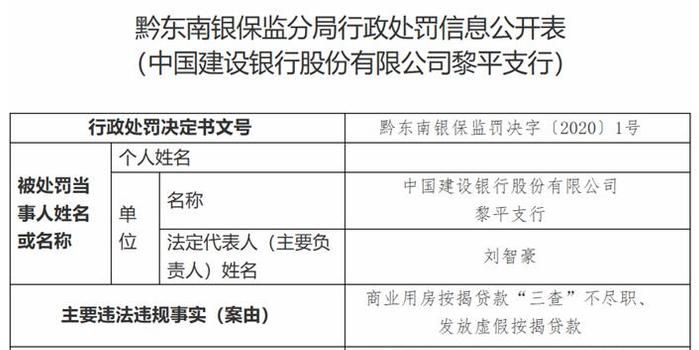 黔东南银保监分局行政处罚信息公开表
（中国建设银行股份有限公司黎平支行）

| 行政处罚决定书文号 | | | 黔东南银保监罚决字〔2020〕1号 |
|---|---|---|---|
| 被处罚当事人姓名或名称 | 个人姓名 | | |
| | 单位 | 名称 | 中国建设银行股份有限公司黎平支行 |
| | | 法定代表人（主要负责人）姓名 | 刘智豪 |
| 主要违法违规事实（案由） | | | 商业用房按揭贷款“三查”不尽职、发放虚假按揭贷款 |